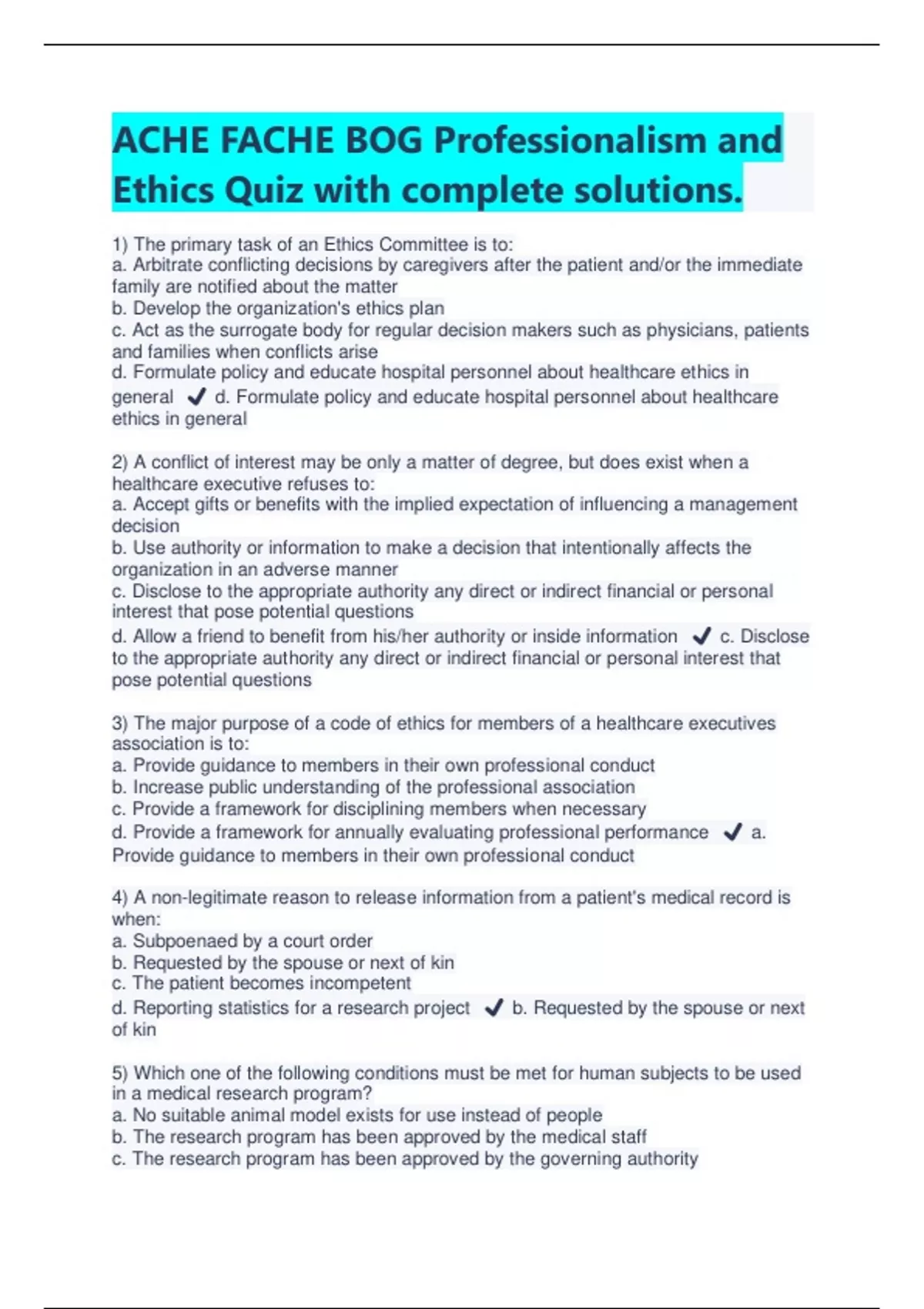 ACHE FACHE BOG Professionalism and Ethics Quiz with complete solutions.

1) The primary task of an Ethics Committee is to:
a. Arbitrate conflicting decisions by caregivers after the patient and/or the immediate family are notified about the matter
b. Develop the organization's ethics plan
c. Act as the surrogate body for regular decision makers such as physicians, patients and families when conflicts arise
d. Formulate policy and educate hospital personnel about healthcare ethics in general ✓ d. Formulate policy and educate hospital personnel about healthcare ethics in general

2) A conflict of interest may be only a matter of degree, but does exist when a healthcare executive refuses to:
a. Accept gifts or benefits with the implied expectation of influencing a management decision
b. Use authority or information to make a decision that intentionally affects the organization in an adverse manner
c. Disclose to the appropriate authority any direct or indirect financial or personal interest that pose potential questions
d. Allow a friend to benefit from his/her authority or inside information ✓ c. Disclose to the appropriate authority any direct or indirect financial or personal interest that pose potential questions

3) The major purpose of a code of ethics for members of a healthcare executives association is to:
a. Provide guidance to members in their own professional conduct
b. Increase public understanding of the professional association
c. Provide a framework for disciplining members when necessary
d. Provide a framework for annually evaluating professional performance ✓ a. Provide guidance to members in their own professional conduct

4) A non-legitimate reason to release information from a patient's medical record is when:
a. Subpoenaed by a court order
b. Requested by the spouse or next of kin
c. The patient becomes incompetent
d. Reporting statistics for a research project ✓ b. Requested by the spouse or next of kin

5) Which one of the following conditions must be met for human subjects to be used in a medical research program?
a. No suitable animal model exists for use instead of people
b. The research program has been approved by the medical staff
c. The research program has been approved by the governing authority